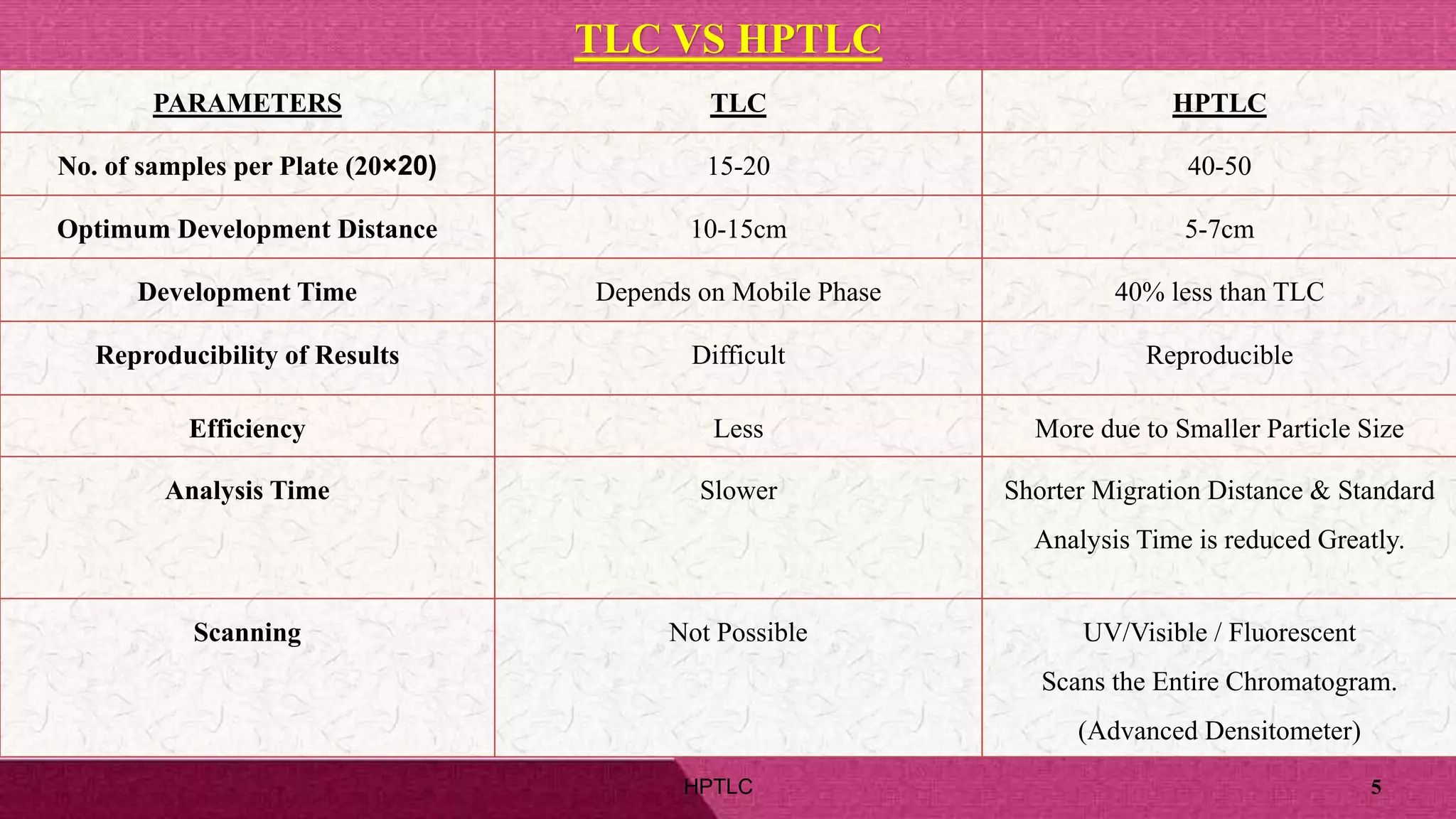 TLC VS HPTLC

| PARAMETERS | TLC | HPTLC |
|---|---|---|
| No. of samples per Plate (20×20) | 15-20 | 40-50 |
| Optimum Development Distance | 10-15cm | 5-7cm |
| Development Time | Depends on Mobile Phase | 40% less than TLC |
| Reproducibility of Results | Difficult | Reproducible |
| Efficiency | Less | More due to Smaller Particle Size |
| Analysis Time | Slower | Shorter Migration Distance & Standard Analysis Time is reduced Greatly. |
| Scanning | Not Possible | UV/Visible / Fluorescent Scans the Entire Chromatogram. (Advanced Densitometer) |

HPTLC

5